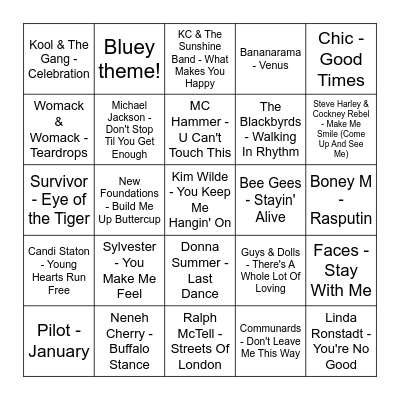 | | | | | |
|---|---|---|---|---|
| Kool & The Gang - Celebration | Bluey theme! | KC & The Sunshine Band - What Makes You Happy | Bananarama - Venus | Chic - Good Times |
| Womack & Womack - Teardrops | Michael Jackson - Don't Stop Til You Get Enough | MC Hammer - U Can't Touch This | The Blackbyrds - Walking In Rhythm | Steve Harley & Cockney Rebel - Make Me Smile (Come Up And See Me) |
| Survivor - Eye of the Tiger | New Foundations - Build Me Up Buttercup | Kim Wilde - You Keep Me Hangin' On | Bee Gees - Stayin' Alive | Boney M - Rasputin |
| Candi Staton - Young Hearts Run Free | Sylvester - You Make Me Feel | Donna Summer - Last Dance | Guys & Dolls - There's A Whole Lot Of Loving | Faces - Stay With Me |
| Pilot - January | Neneh Cherry - Buffalo Stance | Ralph McTell - Streets Of London | Communards - Don't Leave Me This Way | Linda Ronstadt - You're No Good |